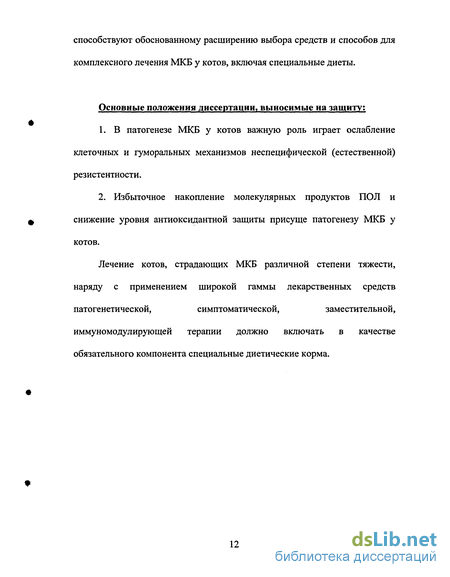 способствуют обоснованному расширению выбора средств и способов для комплексного лечения МКБ у котов, включая специальные диеты.

Основные положения диссертации, выносимые на защиту:

1. В патогенезе МКБ у котов важную роль играет ослабление клеточных и гуморальных механизмов неспецифической (естественной) резистентности.

2. Избыточное накопление молекулярных продуктов ПОЛ и снижение уровня антиоксидантной защиты присуще патогенезу МКБ у котов.

Лечение котов, страдающих МКБ различной степени тяжести, наряду с применением широкой гаммы лекарственных средств патогенетической, симптоматической, заместительной, иммуномодулирующей терапии должно включать в качестве обязательного компонента специальные диетические корма.

12

dsLib.net
библиотека диссертаций